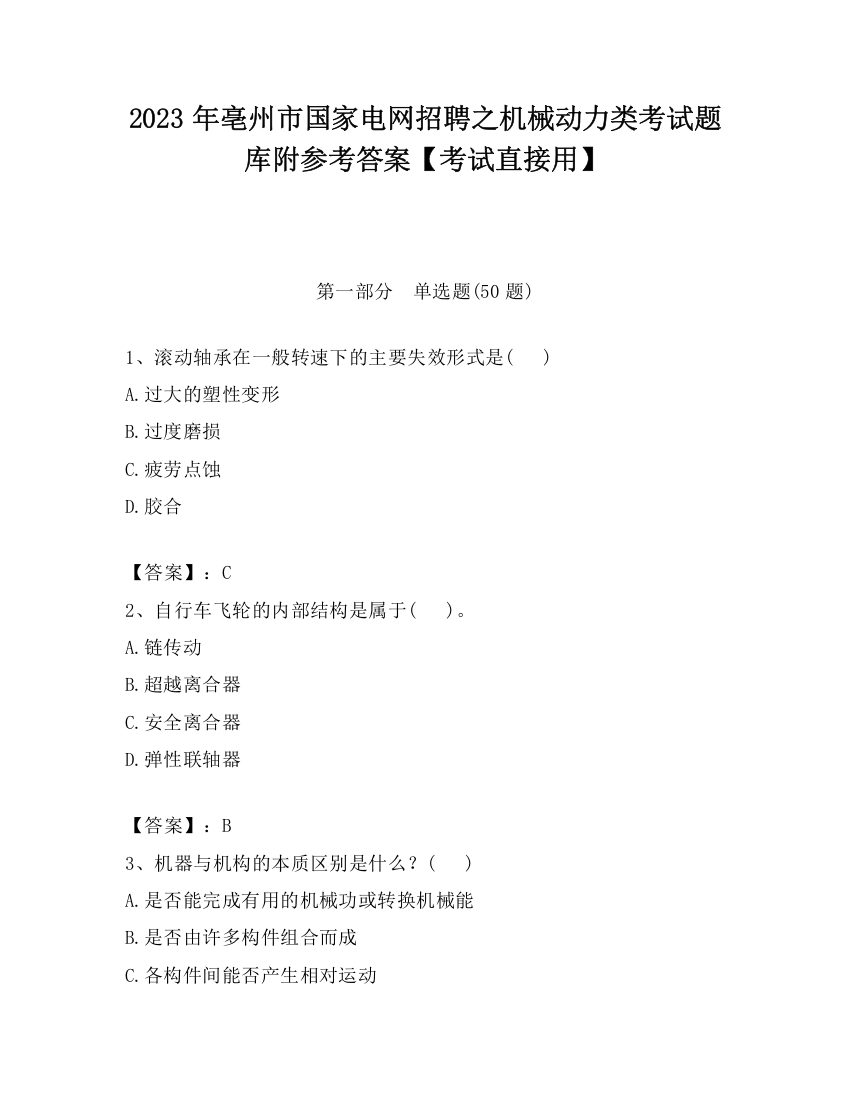 2023 年亳州市国家电网招聘之机械动力类考试题库附参考答案【考试直接用】

第一部分　单选题(50 题)

1、滚动轴承在一般转速下的主要失效形式是(　　)

A.过大的塑性变形

B.过度磨损

C.疲劳点蚀

D.胶合

【答案】：C

2、自行车飞轮的内部结构是属于(　　)。

A.链传动

B.超越离合器

C.安全离合器

D.弹性联轴器

【答案】：B

3、机器与机构的本质区别是什么？(　　)

A.是否能完成有用的机械功或转换机械能

B.是否由许多构件组合而成

C.各构件间能否产生相对运动